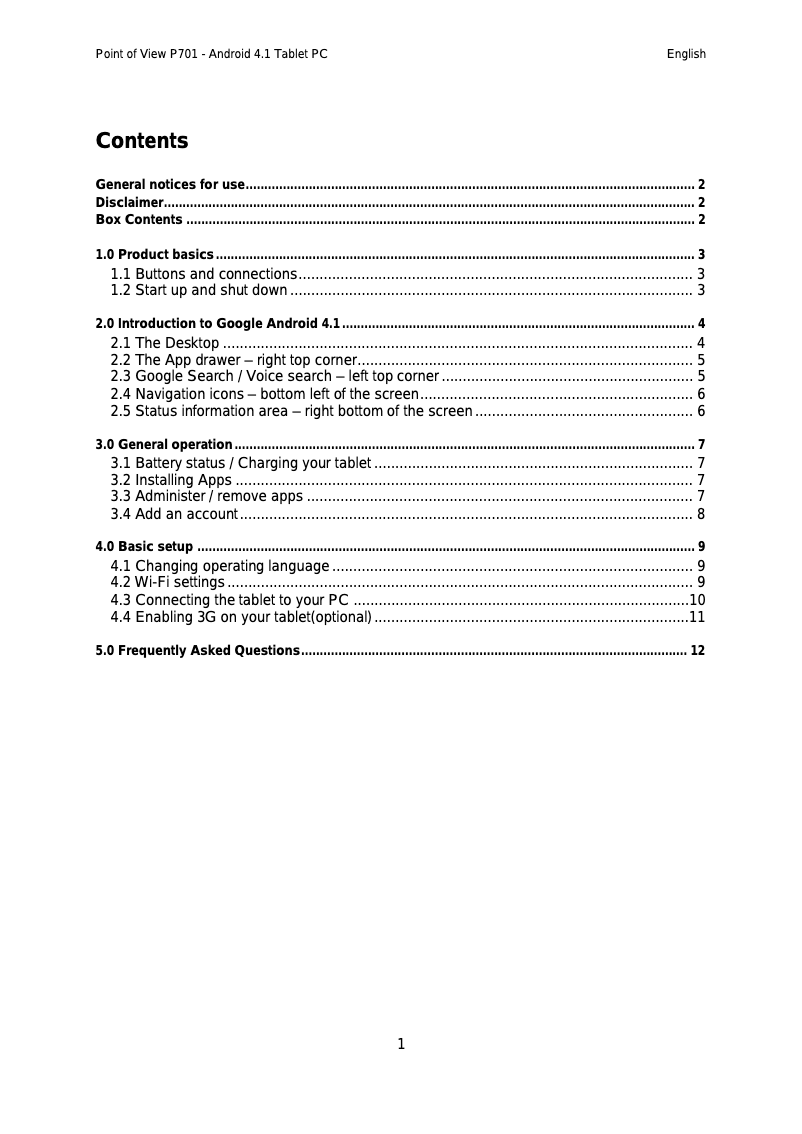 Point of View P701 - Android 4.1 Tablet PC English

Contents

General notices for use ........ 2
Disclaimer ........ 2
Box Contents ........ 2

1.0 Product basics ........ 3
1.1 Buttons and connections ........ 3
1.2 Start up and shut down ........ 3

2.0 Introduction to Google Android 4.1 ........ 4
2.1 The Desktop ........ 4
2.2 The App drawer – right top corner ........ 5
2.3 Google Search / Voice search – left top corner ........ 5
2.4 Navigation icons – bottom left of the screen ........ 6
2.5 Status information area – right bottom of the screen ........ 6

3.0 General operation ........ 7
3.1 Battery status / Charging your tablet ........ 7
3.2 Installing Apps ........ 7
3.3 Administer / remove apps ........ 7
3.4 Add an account ........ 8

4.0 Basic setup ........ 9
4.1 Changing operating language ........ 9
4.2 Wi-Fi settings ........ 9
4.3 Connecting the tablet to your PC ........ 10
4.4 Enabling 3G on your tablet(optional) ........ 11

5.0 Frequently Asked Questions ........ 12

1